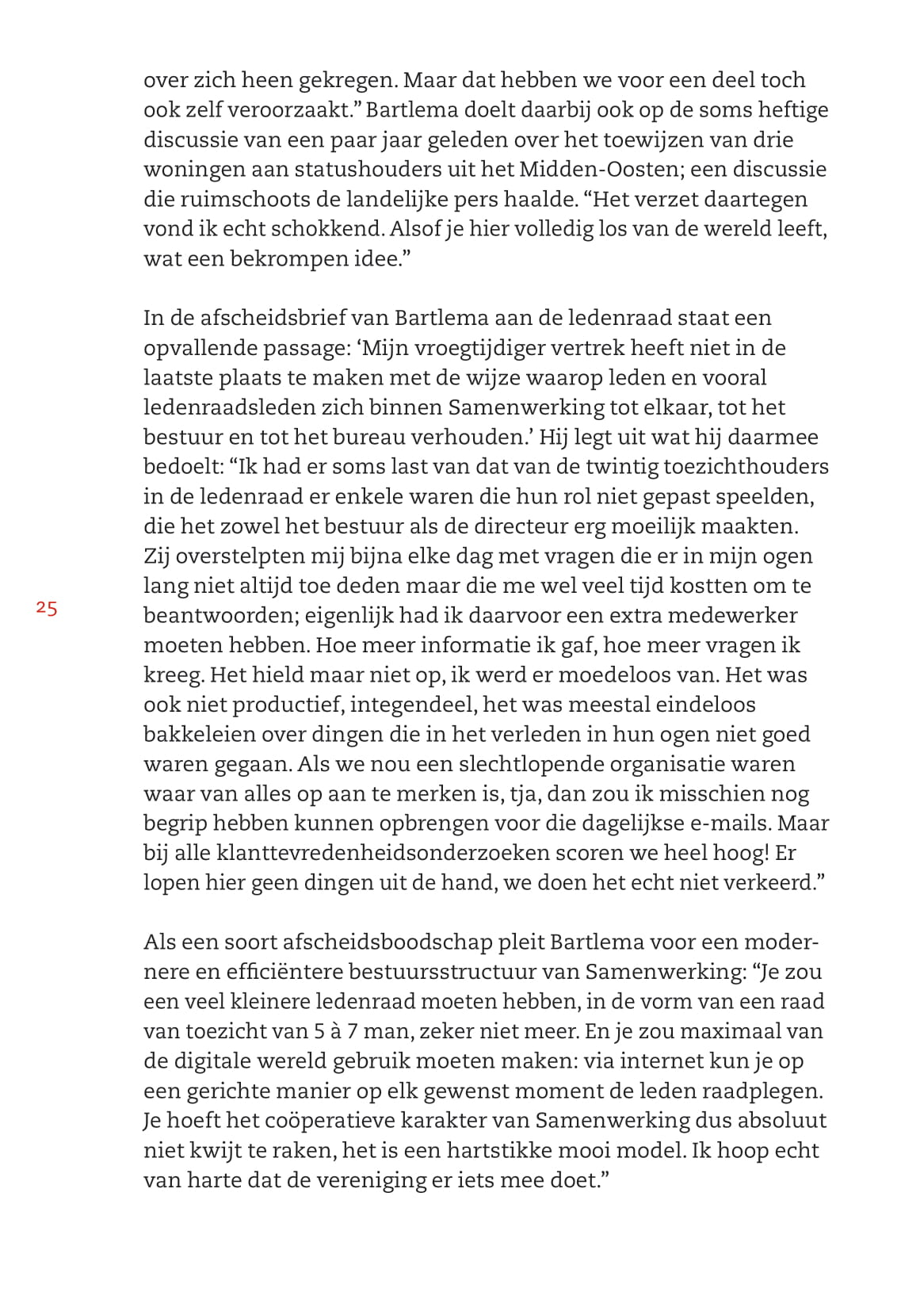 over zich heen gekregen. Maar dat hebben we voor een deel toch ook zelf veroorzaakt.” Bartlema doelt daarbij ook op de soms heftige discussie van een paar jaar geleden over het toewijzen van drie woningen aan statushouders uit het Midden-Oosten; een discussie die ruimschoots de landelijke pers haalde. “Het verzet daartegen vond ik echt schokkend. Alsof je hier volledig los van de wereld leeft, wat een bekrompen idee.”

In de afscheidsbrief van Bartlema aan de ledenraad staat een opvallende passage: ‘Mijn vroegtijdiger vertrek heeft niet in de laatste plaats te maken met de wijze waarop leden en vooral ledenraadsleden zich binnen Samenwerking tot elkaar, tot het bestuur en tot het bureau verhouden.’ Hij legt uit wat hij daarmee bedoelt: “Ik had er soms last van dat van de twintig toezichthouders in de ledenraad er enkele waren die hun rol niet gepast speelden, die het zowel het bestuur als de directeur erg moeilijk maakten. Zij overstelpten mij bijna elke dag met vragen die er in mijn ogen lang niet altijd toe deden maar die me wel veel tijd kostten om te beantwoorden; eigenlijk had ik daarvoor een extra medewerker moeten hebben. Hoe meer informatie ik gaf, hoe meer vragen ik kreeg. Het hield maar niet op, ik werd er moedeloos van. Het was ook niet productief, integendeel, het was meestal eindeloos bakkeleien over dingen die in het verleden in hun ogen niet goed waren gegaan. Als we nou een slechtlopende organisatie waren waar van alles op aan te merken is, tja, dan zou ik misschien nog begrip hebben kunnen opbrengen voor die dagelijkse e-mails. Maar bij alle klanttevredenheidsonderzoeken scoren we heel hoog! Er lopen hier geen dingen uit de hand, we doen het echt niet verkeerd.”

25

Als een soort afscheidsboodschap pleit Bartlema voor een modernere en efficiëntere bestuursstructuur van Samenwerking: “Je zou een veel kleinere ledenraad moeten hebben, in de vorm van een raad van toezicht van 5 à 7 man, zeker niet meer. En je zou maximaal van de digitale wereld gebruik moeten maken: via internet kun je op een gerichte manier op elk gewenst moment de leden raadplegen. Je hoeft het coöperatieve karakter van Samenwerking dus absoluut niet kwijt te raken, het is een hartstikke mooi model. Ik hoop echt van harte dat de vereniging er iets mee doet.”